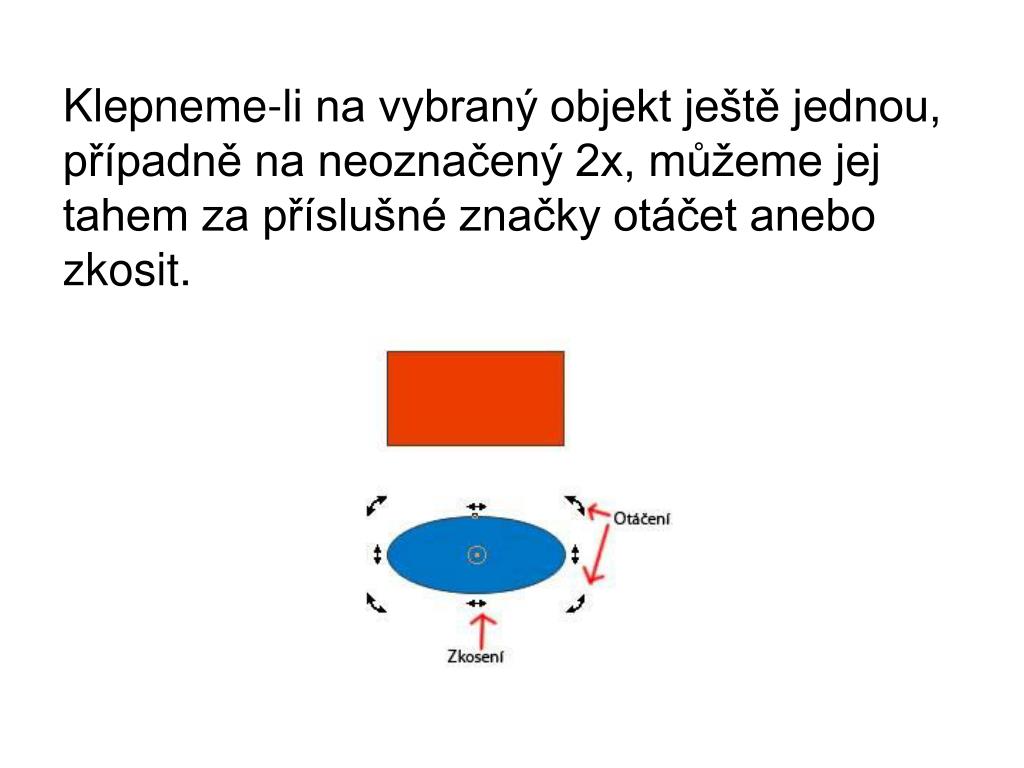 Klepneme-li na vybraný objekt ještě jednou, případně na neoznačený 2x, můžeme jej tahem za příslušné značky otáčet anebo zkosit.

Otáčení

Zkosení